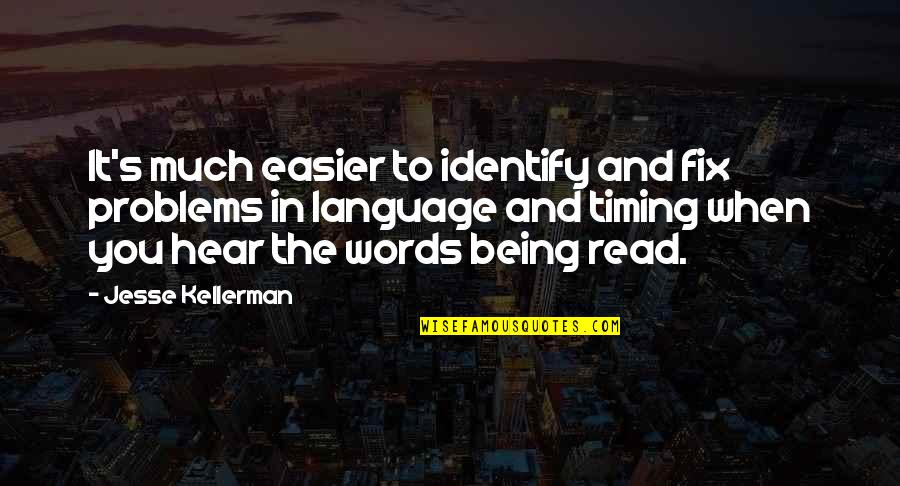 It's much easier to identify and fix problems in language and timing when you hear the words being read.

- Jesse Kellerman

WISEFAMOUSQUOTES.COM